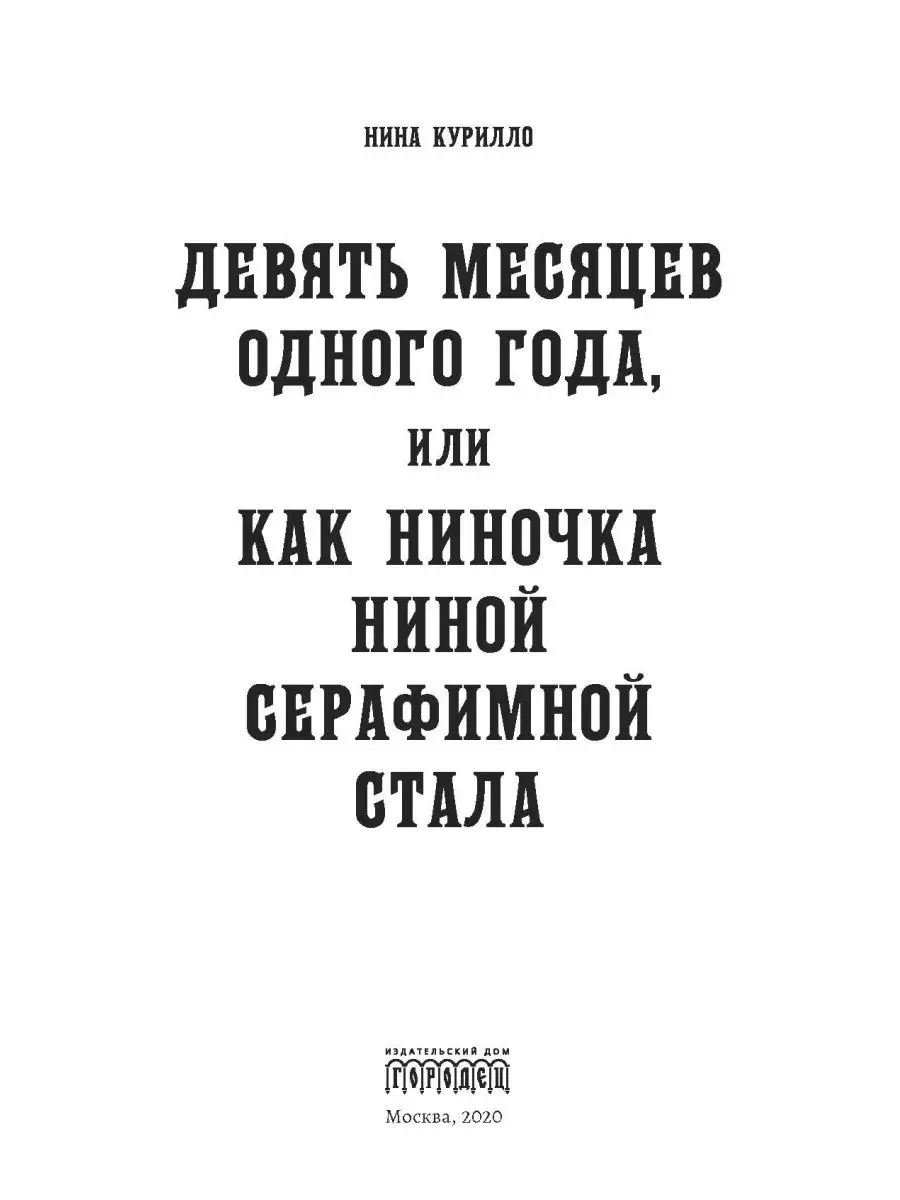 НИНА КУРИЛЛО

ДЕВЯТЬ МЕСЯЦЕВ ОДНОГО ГОДА,
ИЛИ
КАК НИНОЧКА НИНОЙ СЕРАФИМНОЙ СТАЛА

ИЗДАТЕЛЬСКИЙ ДОМ
ГОРОДЕЦ

Москва, 2020